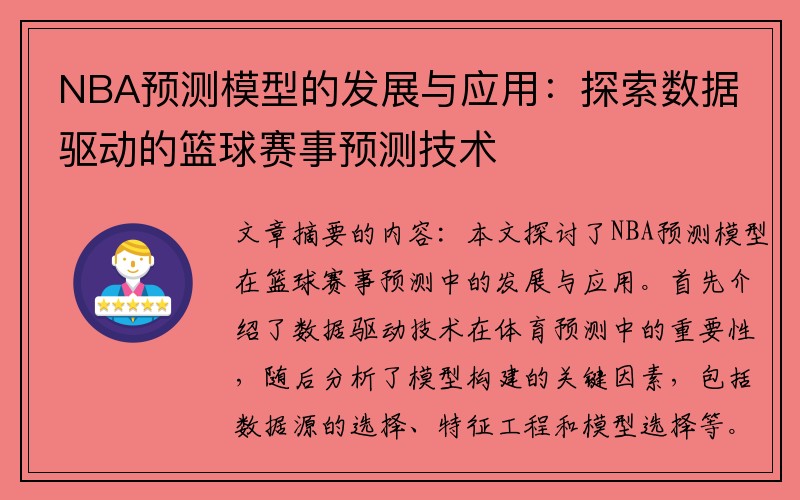 NBA预测模型的发展与应用：探索数据驱动的篮球赛事预测技术

文章摘要的内容：本文探讨了NBA预测模型在篮球赛事预测中的发展与应用。首先介绍了数据驱动技术在体育预测中的重要性，随后分析了模型构建的关键因素，包括数据源的选择、特征工程和模型选择等。